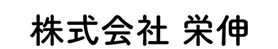 株式会社 栄伸